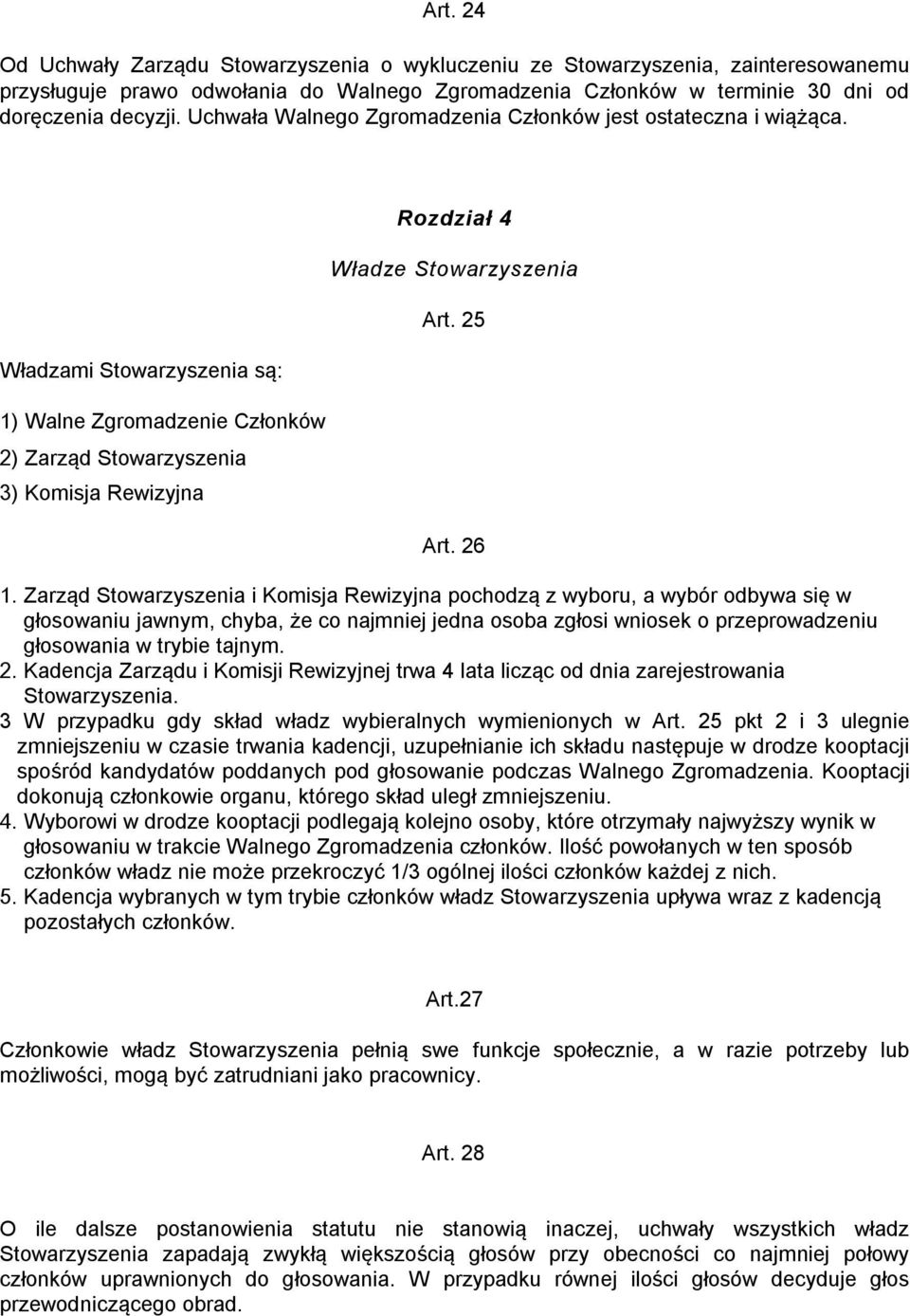 Art. 24

Od Uchwały Zarządu Stowarzyszenia o wykluczeniu ze Stowarzyszenia, zainteresowanemu przysługuje prawo odwołania do Walnego Zgromadzenia Członków w terminie 30 dni od doręczenia decyzji. Uchwała Walnego Zgromadzenia Członków jest ostateczna i wiążąca.

Rozdział 4

Władze Stowarzyszenia

Art. 25

Władzami Stowarzyszenia są:

1) Walne Zgromadzenie Członków

2) Zarząd Stowarzyszenia

3) Komisja Rewizyjna

Art. 26

1. Zarząd Stowarzyszenia i Komisja Rewizyjna pochodzą z wyboru, a wybór odbywa się w głosowaniu jawnym, chyba, że co najmniej jedna osoba zgłosi wniosek o przeprowadzeniu głosowania w trybie tajnym.
2. Kadencja Zarządu i Komisji Rewizyjnej trwa 4 lata licząc od dnia zarejestrowania Stowarzyszenia.
3 W przypadku gdy skład władz wybieralnych wymienionych w Art. 25 pkt 2 i 3 ulegnie zmniejszeniu w czasie trwania kadencji, uzupełnianie ich składu następuje w drodze kooptacji spośród kandydatów poddanych pod głosowanie podczas Walnego Zgromadzenia. Kooptacji dokonują członkowie organu, którego skład uległ zmniejszeniu.
4. Wyborowi w drodze kooptacji podlegają kolejno osoby, które otrzymały najwyższy wynik w głosowaniu w trakcie Walnego Zgromadzenia członków. Ilość powołanych w ten sposób członków władz nie może przekroczyć 1/3 ogólnej ilości członków każdej z nich.
5. Kadencja wybranych w tym trybie członków władz Stowarzyszenia upływa wraz z kadencją pozostałych członków.

Art.27

Członkowie władz Stowarzyszenia pełnią swe funkcje społecznie, a w razie potrzeby lub możliwości, mogą być zatrudniani jako pracownicy.

Art. 28

O ile dalsze postanowienia statutu nie stanowią inaczej, uchwały wszystkich władz Stowarzyszenia zapadają zwykłą większością głosów przy obecności co najmniej połowy członków uprawnionych do głosowania. W przypadku równej ilości głosów decyduje głos przewodniczącego obrad.